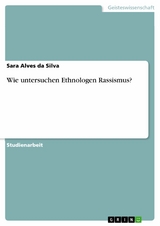 Geisteswissenschaft

Sara Alves da Silva

Wie untersuchen Ethnologen Rassismus?

Studienarbeit

GRIN